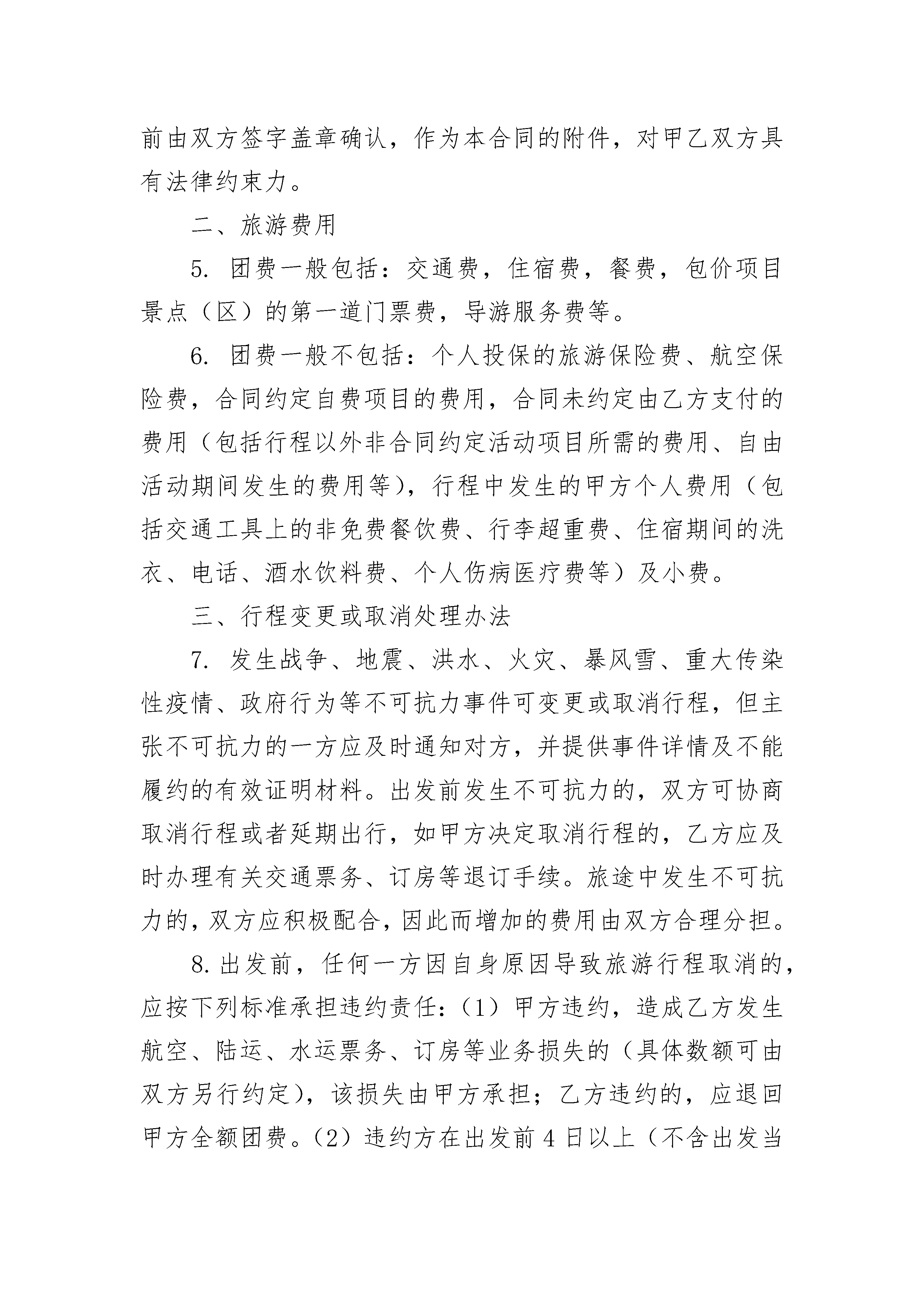 前由双方签字盖章确认，作为本合同的附件，对甲乙双方具有法律约束力。

二、旅游费用

5. 团费一般包括：交通费，住宿费，餐费，包价项目景点（区）的第一道门票费，导游服务费等。

6. 团费一般不包括：个人投保的旅游保险费、航空保险费，合同约定自费项目的费用，合同未约定由乙方支付的费用（包括行程以外非合同约定活动项目所需的费用、自由活动期间发生的费用等），行程中发生的甲方个人费用（包括交通工具上的非免费餐饮费、行李超重费、住宿期间的洗衣、电话、酒水饮料费、个人伤病医疗费等）及小费。

三、行程变更或取消处理办法

7. 发生战争、地震、洪水、火灾、暴风雪、重大传染性疫情、政府行为等不可抗力事件可变更或取消行程，但主张不可抗力的一方应及时通知对方，并提供事件详情及不能履约的有效证明材料。出发前发生不可抗力的，双方可协商取消行程或者延期出行，如甲方决定取消行程的，乙方应及时办理有关交通票务、订房等退订手续。旅途中发生不可抗力的，双方应积极配合，因此而增加的费用由双方合理分担。

8. 出发前，任何一方因自身原因导致旅游行程取消的，应按下列标准承担违约责任：（1）甲方违约，造成乙方发生航空、陆运、水运票务、订房等业务损失的（具体数额可由双方另行约定），该损失由甲方承担；乙方违约的，应退回甲方全额团费。（2）违约方在出发前 4 日以上（不含出发当